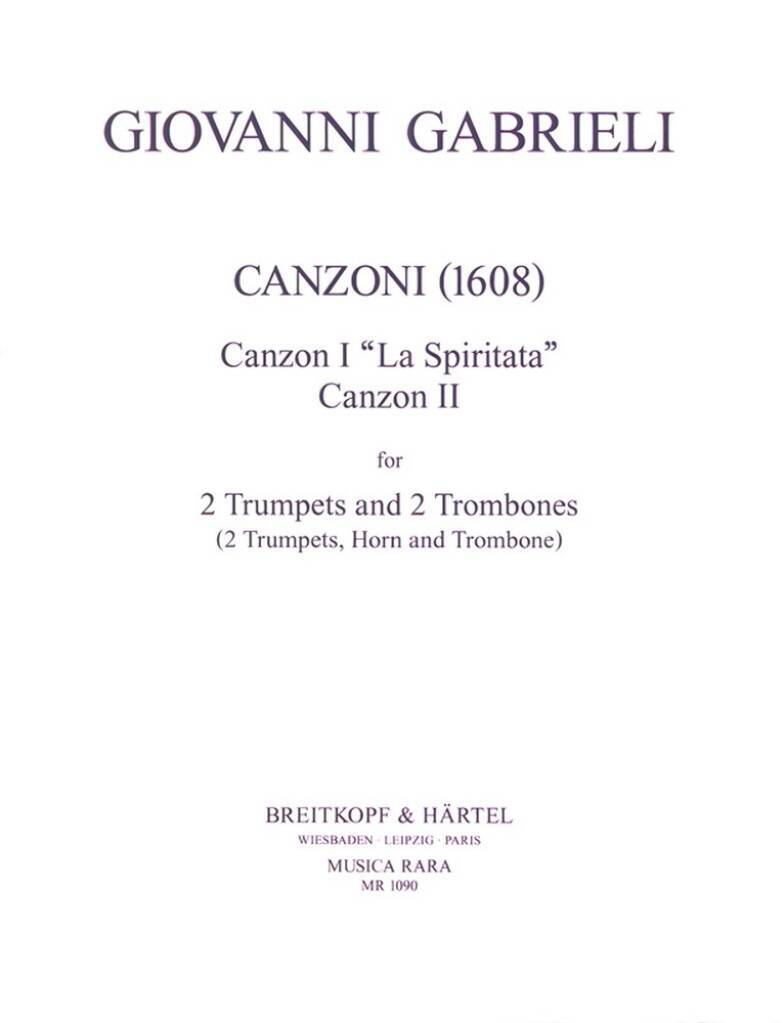 GIOVANNI GABRIELI

CANZONI (1608)

Canzon I "La Spiritata"
Canzon II

for

2 Trumpets and 2 Trombones
(2 Trumpets, Horn and Trombone)

BREITKOPF & HÄRTEL
WIESBADEN · LEIPZIG · PARIS
MUSICA RARA
MR 1090